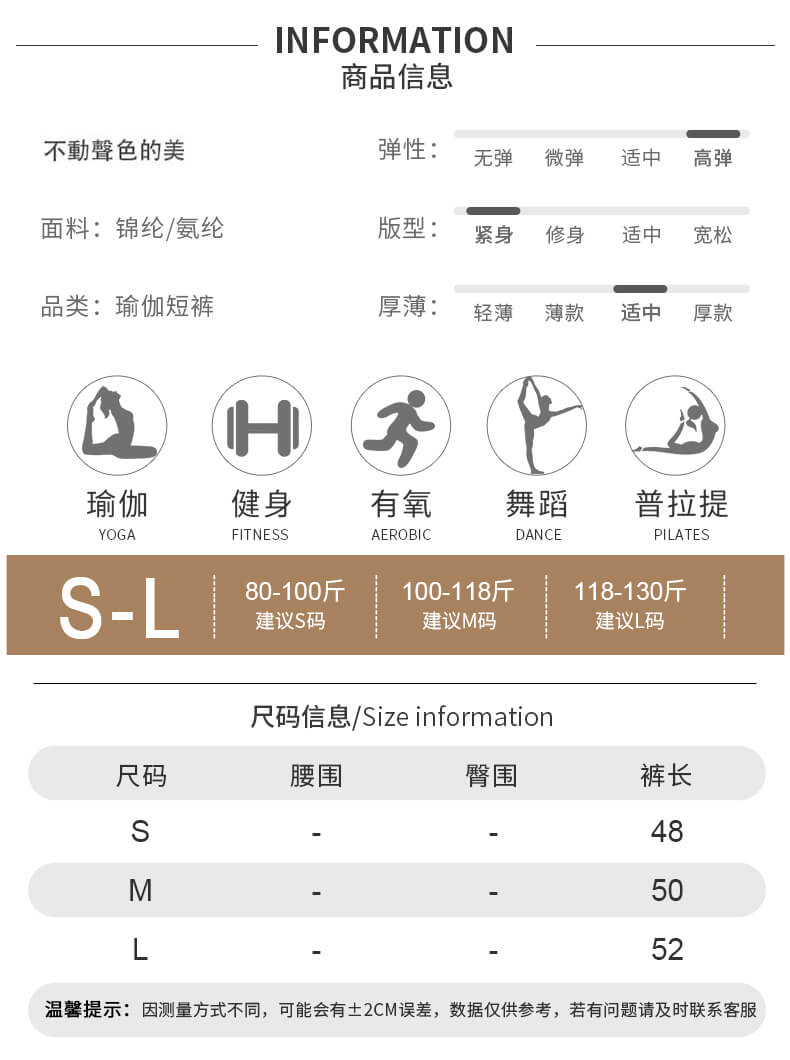 INFORMATION
商品信息

不動聲色的美

面料：锦纶/氨纶

品类：瑜伽短裤

弹性： 无弹 微弹 适中 高弹

版型： 紧身 修身 适中 宽松

厚薄： 轻薄 薄款 适中 厚款

瑜伽
YOGA

健身
FITNESS

有氧
AEROBIC

舞蹈
DANCE

普拉提
PILATES

S-L

80-100斤
建议S码

100-118斤
建议M码

118-130斤
建议L码

尺码信息/Size information

| 尺码 | 腰围 | 臀围 | 裤长 |
|---|---|---|---|
| S | - | - | 48 |
| M | - | - | 50 |
| L | - | - | 52 |

温馨提示：因测量方式不同，可能会有±2CM误差，数据仅供参考，若有问题请及时联系客服